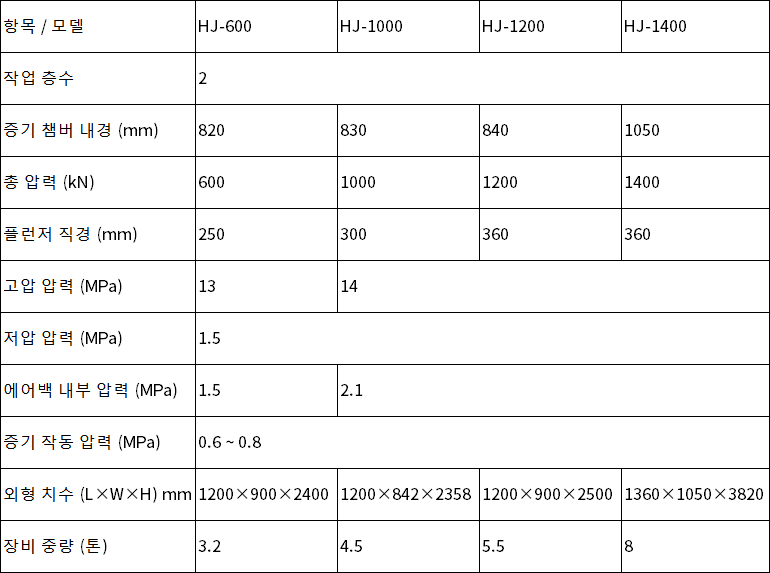 | 항목 / 모델 | HJ-600 | HJ-1000 | HJ-1200 | HJ-1400 |
|---|---|---|---|---|
| 작업 층수 | 2 | | | |
| 증기 챔버 내경 (mm) | 820 | 830 | 840 | 1050 |
| 총 압력 (kN) | 600 | 1000 | 1200 | 1400 |
| 플런저 직경 (mm) | 250 | 300 | 360 | 360 |
| 고압 압력 (MPa) | 13 | 14 | | |
| 저압 압력 (MPa) | 1.5 | | | |
| 에어백 내부 압력 (MPa) | 1.5 | 2.1 | | |
| 증기 작동 압력 (MPa) | 0.6 ~ 0.8 | | | |
| 외형 치수 (L×W×H) mm | 1200×900×2400 | 1200×842×2358 | 1200×900×2500 | 1360×1050×3820 |
| 장비 중량 (톤) | 3.2 | 4.5 | 5.5 | 8 |